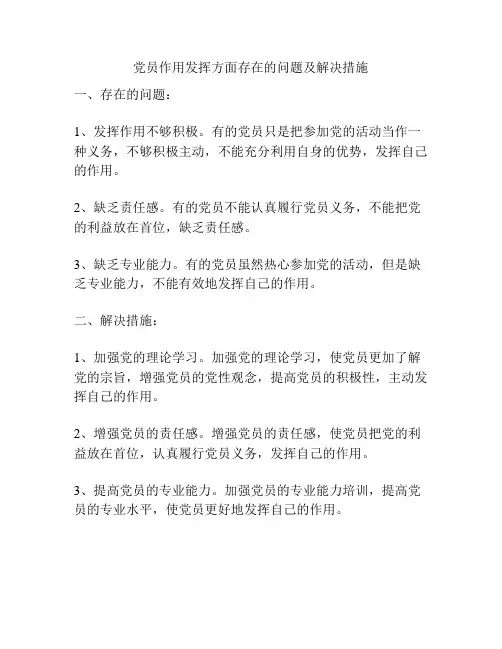 党员作用发挥方面存在的问题及解决措施

一、存在的问题：

1、发挥作用不够积极。有的党员只是把参加党的活动当作一种义务，不够积极主动，不能充分利用自身的优势，发挥自己的作用。

2、缺乏责任感。有的党员不能认真履行党员义务，不能把党的利益放在首位，缺乏责任感。

3、缺乏专业能力。有的党员虽然热心参加党的活动，但是缺乏专业能力，不能有效地发挥自己的作用。

二、解决措施：

1、加强党的理论学习。加强党的理论学习，使党员更加了解党的宗旨，增强党员的党性观念，提高党员的积极性，主动发挥自己的作用。

2、增强党员的责任感。增强党员的责任感，使党员把党的利益放在首位，认真履行党员义务，发挥自己的作用。

3、提高党员的专业能力。加强党员的专业能力培训，提高党员的专业水平，使党员更好地发挥自己的作用。